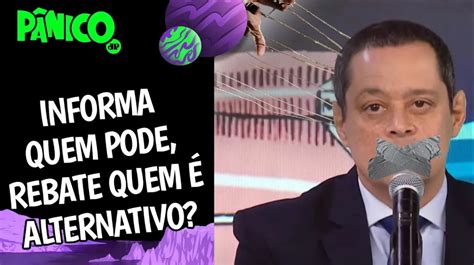 PÂNICO
JP

INFORMA QUEM PODE, REBATE QUEM É ALTERNATIVO?